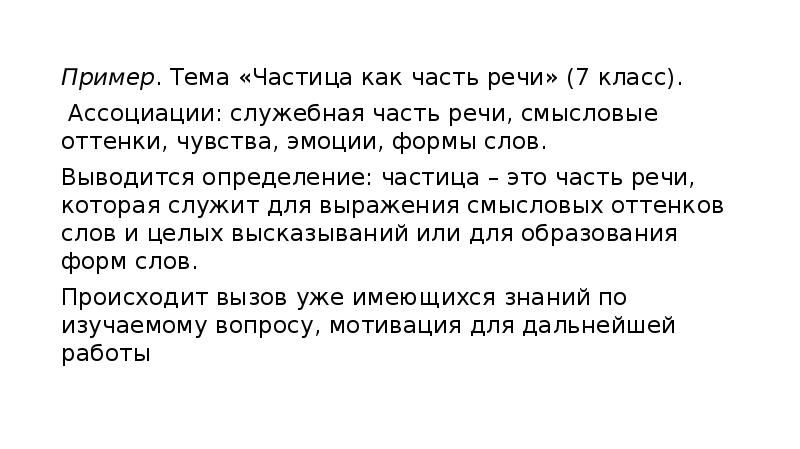 Пример. Тема «Частица как часть речи» (7 класс).

Ассоциации: служебная часть речи, смысловые оттенки, чувства, эмоции, формы слов.

Выводится определение: частица – это часть речи, которая служит для выражения смысловых оттенков слов и целых высказываний или для образования форм слов.

Происходит вызов уже имеющихся знаний по изучаемому вопросу, мотивация для дальнейшей работы